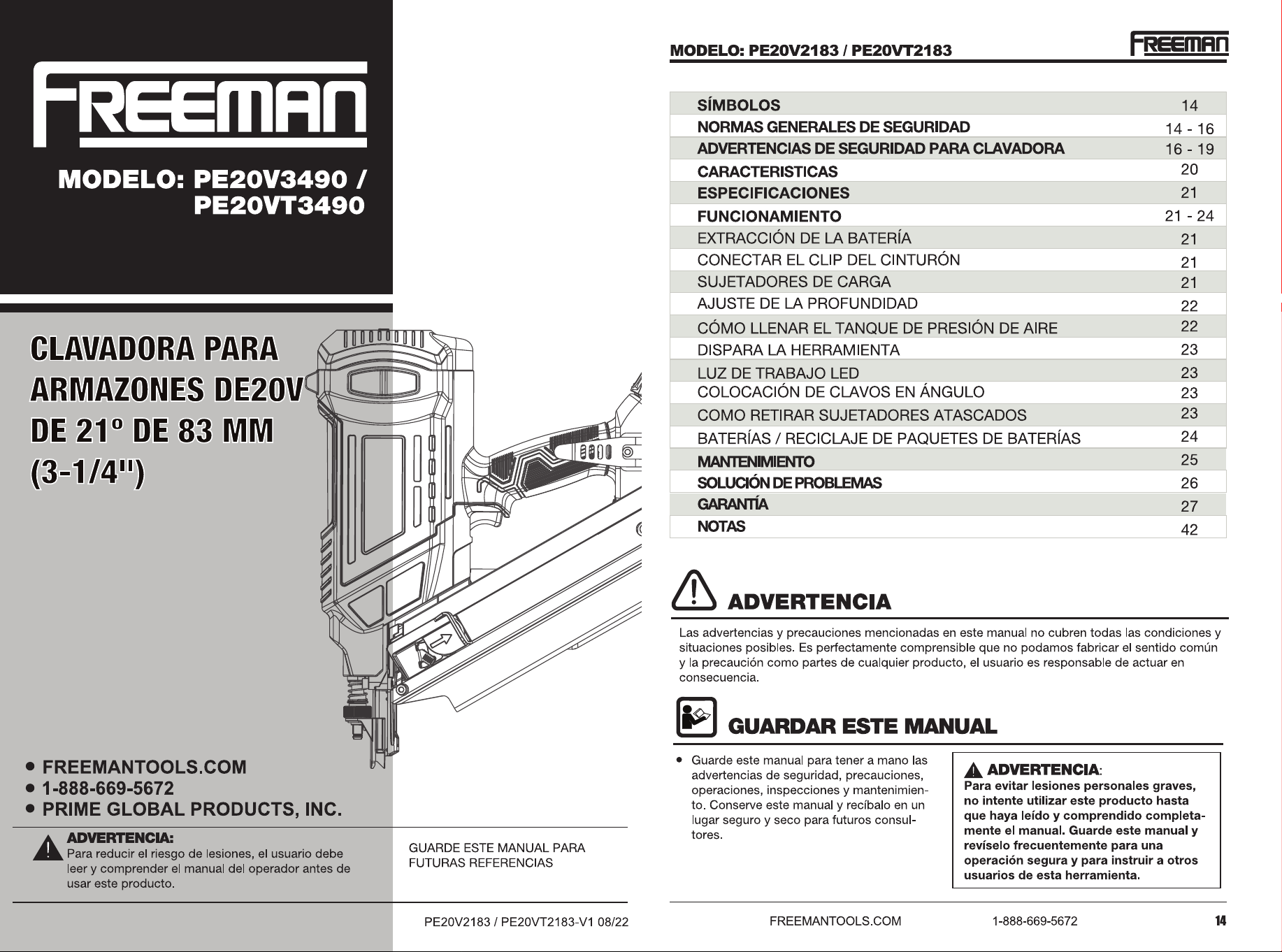 FREEMAN

MODELO: PE20V3490 / PE20VT3490

CLAVADORA PARA ARMAZONES DE20V DE 21º DE 83 MM (3-1/4")

• FREEMANTOOLS.COM
• 1-888-669-5672
• PRIME GLOBAL PRODUCTS, INC.

ADVERTENCIA:
Para reducir el riesgo de lesiones, el usuario debe leer y comprender el manual del operador antes de usar este producto.

GUARDE ESTE MANUAL PARA FUTURAS REFERENCIAS

PE20V2183 / PE20VT2183-V1 08/22

MODELO: PE20V2183 / PE20VT2183

FREEMAN

| | |
|---|---|
| SÍMBOLOS | 14 |
| NORMAS GENERALES DE SEGURIDAD | 14 - 16 |
| ADVERTENCIAS DE SEGURIDAD PARA CLAVADORA | 16 - 19 |
| CARACTERISTICAS | 20 |
| ESPECIFICACIONES | 21 |
| FUNCIONAMIENTO | 21 - 24 |
| EXTRACCIÓN DE LA BATERÍA | 21 |
| CONECTAR EL CLIP DEL CINTURÓN | 21 |
| SUJETADORES DE CARGA | 21 |
| AJUSTE DE LA PROFUNDIDAD | 22 |
| CÓMO LLENAR EL TANQUE DE PRESIÓN DE AIRE | 22 |
| DISPARA LA HERRAMIENTA | 23 |
| LUZ DE TRABAJO LED | 23 |
| COLOCACIÓN DE CLAVOS EN ÁNGULO | 23 |
| COMO RETIRAR SUJETADORES ATASCADOS | 23 |
| BATERÍAS / RECICLAJE DE PAQUETES DE BATERÍAS | 24 |
| MANTENIMIENTO | 25 |
| SOLUCIÓN DE PROBLEMAS | 26 |
| GARANTÍA | 27 |
| NOTAS | 42 |

ADVERTENCIA

Las advertencias y precauciones mencionadas en este manual no cubren todas las condiciones y situaciones posibles. Es perfectamente comprensible que no podamos fabricar el sentido común y la precaución como partes de cualquier producto, el usuario es responsable de actuar en consecuencia.

GUARDAR ESTE MANUAL

• Guarde este manual para tener a mano las advertencias de seguridad, precauciones, operaciones, inspecciones y mantenimiento. Conserve este manual y recíbalo en un lugar seguro y seco para futuros consultores.

ADVERTENCIA:
Para evitar lesiones personales graves, no intente utilizar este producto hasta que haya leído y comprendido completamente el manual. Guarde este manual y revíselo frecuentemente para una operación segura y para instruir a otros usuarios de esta herramienta.

FREEMANTOOLS.COM 1-888-669-5672 14